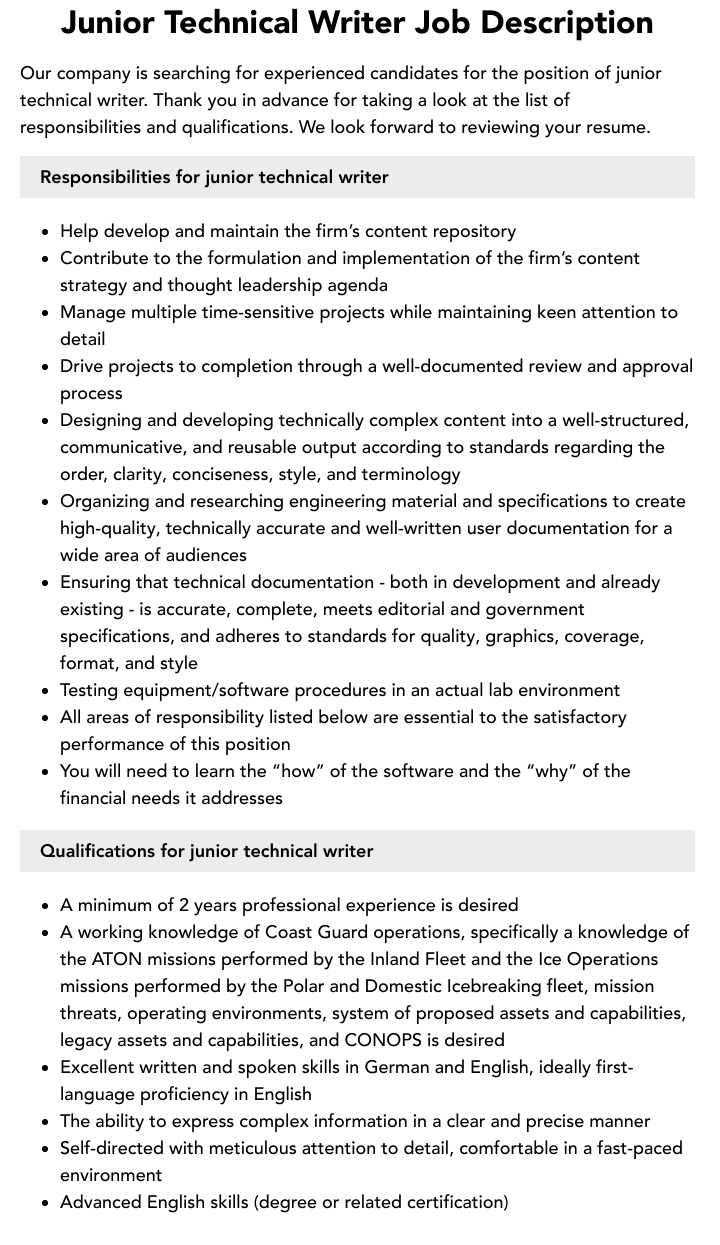 Junior Technical Writer Job Description

Our company is searching for experienced candidates for the position of junior technical writer. Thank you in advance for taking a look at the list of responsibilities and qualifications. We look forward to reviewing your resume.

Responsibilities for junior technical writer

• Help develop and maintain the firm's content repository
• Contribute to the formulation and implementation of the firm's content strategy and thought leadership agenda
• Manage multiple time-sensitive projects while maintaining keen attention to detail
• Drive projects to completion through a well-documented review and approval process
• Designing and developing technically complex content into a well-structured, communicative, and reusable output according to standards regarding the order, clarity, conciseness, style, and terminology
• Organizing and researching engineering material and specifications to create high-quality, technically accurate and well-written user documentation for a wide area of audiences
• Ensuring that technical documentation - both in development and already existing - is accurate, complete, meets editorial and government specifications, and adheres to standards for quality, graphics, coverage, format, and style
• Testing equipment/software procedures in an actual lab environment
• All areas of responsibility listed below are essential to the satisfactory performance of this position
• You will need to learn the "how" of the software and the "why" of the financial needs it addresses

Qualifications for junior technical writer

• A minimum of 2 years professional experience is desired
• A working knowledge of Coast Guard operations, specifically a knowledge of the ATON missions performed by the Inland Fleet and the Ice Operations missions performed by the Polar and Domestic Icebreaking fleet, mission threats, operating environments, system of proposed assets and capabilities, legacy assets and capabilities, and CONOPS is desired
• Excellent written and spoken skills in German and English, ideally first-language proficiency in English
• The ability to express complex information in a clear and precise manner
• Self-directed with meticulous attention to detail, comfortable in a fast-paced environment
• Advanced English skills (degree or related certification)